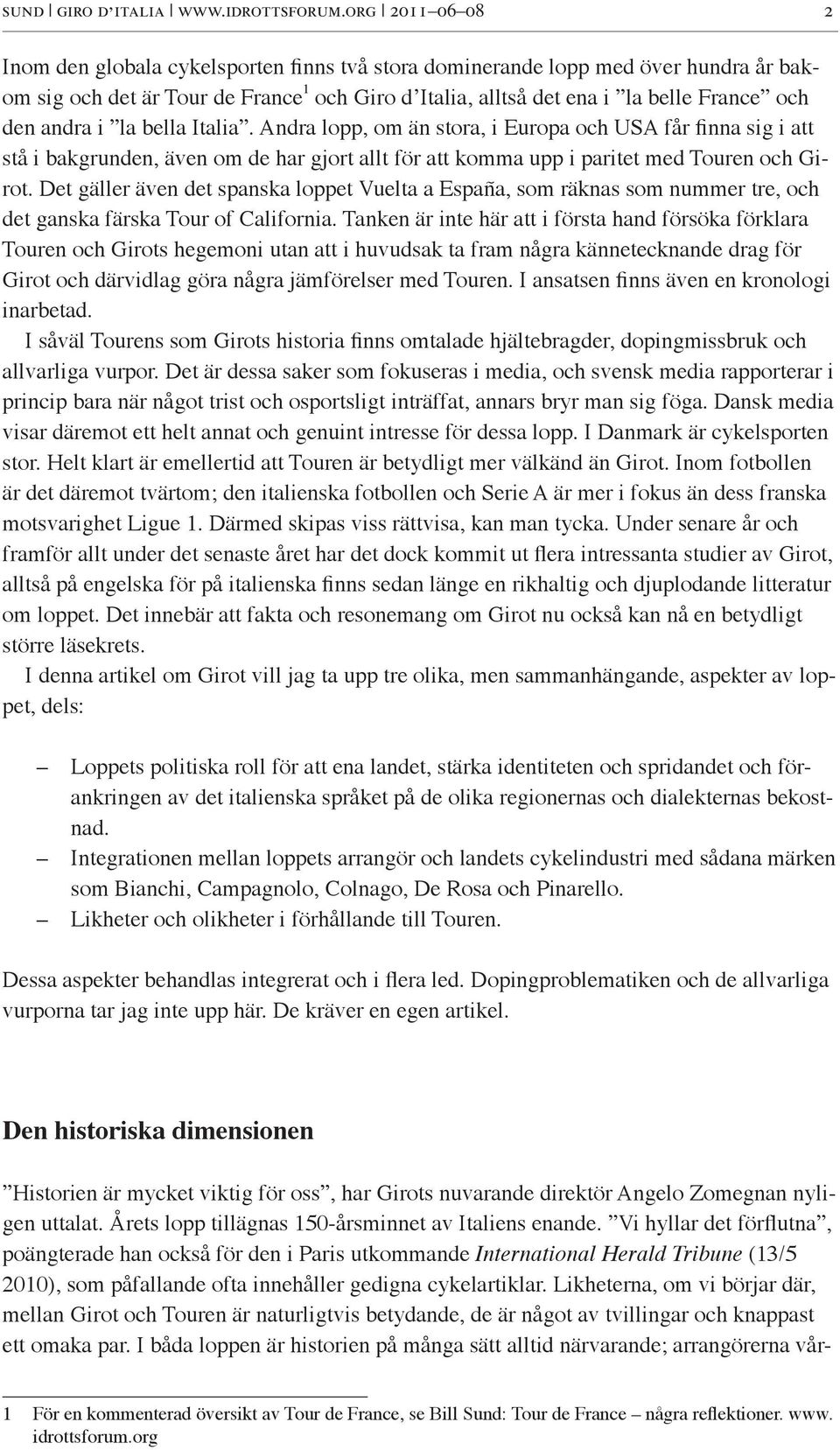 SUND | GIRO D'ITALIA | WWW.IDROTTSFORUM.ORG | 2011–06–08 2

Inom den globala cykelsporten finns två stora dominerande lopp med över hundra år bakom sig och det är Tour de France$^1$ och Giro d'Italia, alltså det ena i "la belle France" och den andra i "la bella Italia". Andra lopp, om än stora, i Europa och USA får finna sig i att stå i bakgrunden, även om de har gjort allt för att komma upp i paritet med Touren och Girot. Det gäller även det spanska loppet Vuelta a España, som räknas som nummer tre, och det ganska färska Tour of California. Tanken är inte här att i första hand försöka förklara Touren och Girots hegemoni utan att i huvudsak ta fram några kännetecknande drag för Girot och därvidlag göra några jämförelser med Touren. I ansatsen finns även en kronologi inarbetad.

I såväl Tourens som Girots historia finns omtalade hjältebragder, dopingmissbruk och allvarliga vurpor. Det är dessa saker som fokuseras i media, och svensk media rapporterar i princip bara när något trist och osportsligt inträffat, annars bryr man sig föga. Dansk media visar däremot ett helt annat och genuint intresse för dessa lopp. I Danmark är cykelsporten stor. Helt klart är emellertid att Touren är betydligt mer välkänd än Girot. Inom fotbollen är det däremot tvärtom; den italienska fotbollen och Serie A är mer i fokus än dess franska motsvarighet Ligue 1. Därmed skipas viss rättvisa, kan man tycka. Under senare år och framför allt under det senaste året har det dock kommit ut flera intressanta studier av Girot, alltså på engelska för på italienska finns sedan länge en rikhaltig och djuplodande litteratur om loppet. Det innebär att fakta och resonemang om Girot nu också kan nå en betydligt större läsekrets.

I denna artikel om Girot vill jag ta upp tre olika, men sammanhängande, aspekter av loppet, dels:

– Loppets politiska roll för att ena landet, stärka identiteten och spridandet och förankringen av det italienska språket på de olika regionernas och dialekternas bekostnad.
– Integrationen mellan loppets arrangör och landets cykelindustri med sådana märken som Bianchi, Campagnolo, Colnago, De Rosa och Pinarello.
– Likheter och olikheter i förhållande till Touren.

Dessa aspekter behandlas integrerat och i flera led. Dopingproblematiken och de allvarliga vurporna tar jag inte upp här. De kräver en egen artikel.

Den historiska dimensionen

"Historien är mycket viktig för oss", har Girots nuvarande direktör Angelo Zomegnan nyligen uttalat. Årets lopp tillägnas 150-årsminnet av Italiens enande. "Vi hyllar det förflutna", poängterade han också för den i Paris utkommande International Herald Tribune (13/5 2010), som påfallande ofta innehåller gedigna cykelartiklar. Likheterna, om vi börjar där, mellan Girot och Touren är naturligtvis betydande, de är något av tvillingar och knappast ett omaka par. I båda loppen är historien på många sätt alltid närvarande; arrangörerna vår-

1 För en kommenterad översikt av Tour de France, se Bill Sund: Tour de France – några reflektioner. www.idrottsforum.org